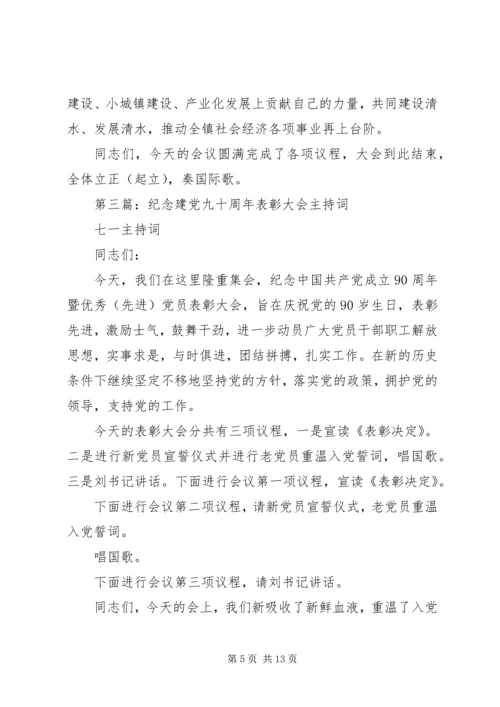 建设、小城镇建设、产业化发展上贡献自己的力量，共同建设清水、发展清水，推动全镇社会经济各项事业再上台阶。

同志们，今天的会议圆满完成了各项议程，大会到此结束，全体立正（起立），奏国际歌。

第三篇：纪念建党九十周年表彰大会主持词

七一主持词

同志们：

今天，我们在这里隆重集会，纪念中国共产党成立90周年暨优秀（先进）党员表彰大会，旨在庆祝党的90岁生日，表彰先进，激励士气，鼓舞干劲，进一步动员广大党员干部职工解放思想，实事求是，与时俱进，团结拼搏，扎实工作。在新的历史条件下继续坚定不移地坚持党的方针，落实党的政策，拥护党的领导，支持党的工作。

今天的表彰大会分共有三项议程，一是宣读《表彰决定》。二是进行新党员宣誓仪式并进行老党员重温入党誓词，唱国歌。三是刘书记讲话。下面进行会议第一项议程，宣读《表彰决定》。

下面进行会议第二项议程，请新党员宣誓仪式，老党员重温入党誓词。

唱国歌。

下面进行会议第三项议程，请刘书记讲话。

同志们，今天的会上，我们新吸收了新鲜血液，重温了入党

第5页 共13页